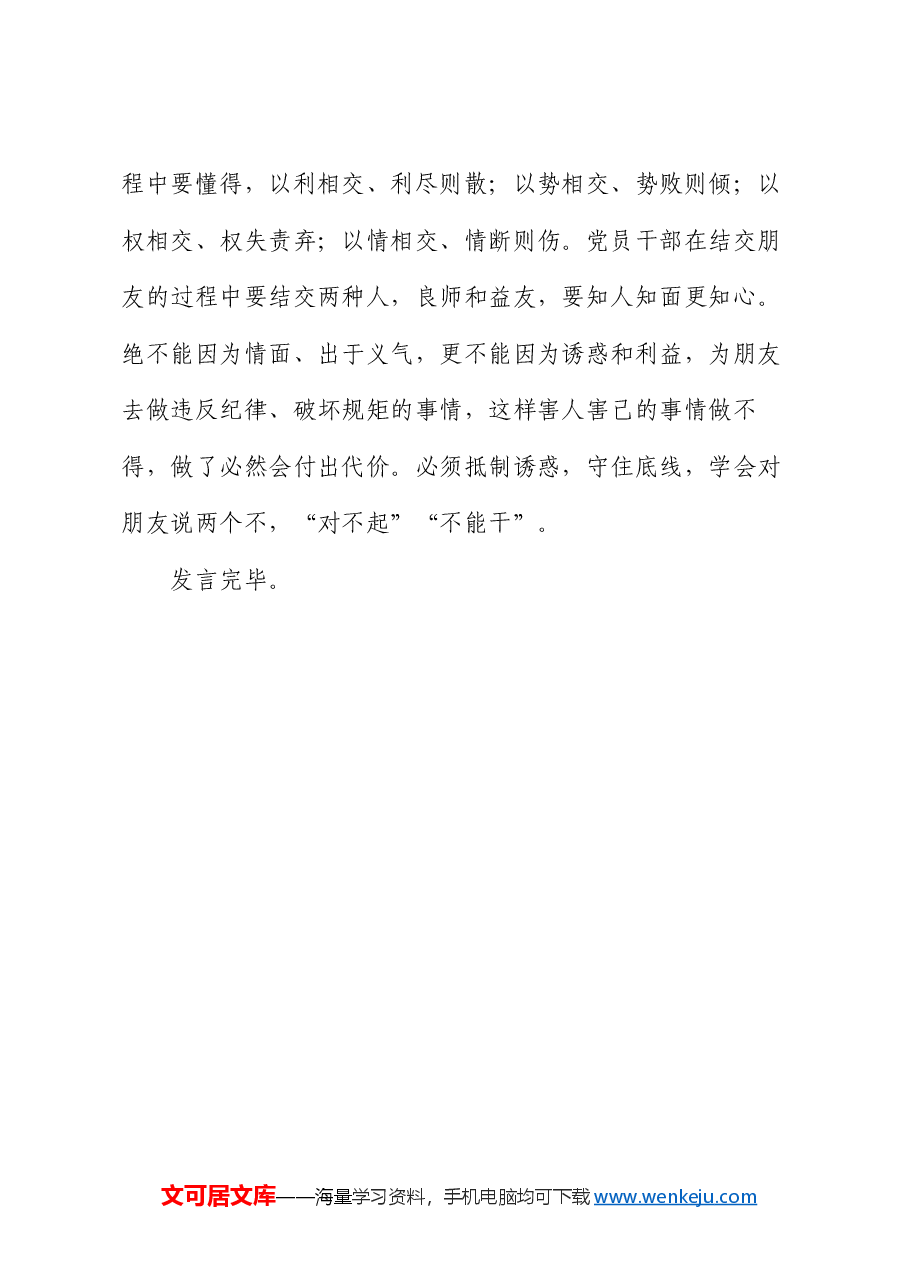 程中要懂得，以利相交、利尽则散；以势相交、势败则倾；以权相交、权失责弃；以情相交、情断则伤。党员干部在结交朋友的过程中要结交两种人，良师和益友，要知人知面更知心。绝不能因为情面、出于义气，更不能因为诱惑和利益，为朋友去做违反纪律、破坏规矩的事情，这样害人害己的事情做不得，做了必然会付出代价。必须抵制诱惑，守住底线，学会对朋友说两个不，“对不起”“不能干”。

发言完毕。

文可居文库——海量学习资料，手机电脑均可下载www.wenkeju.com